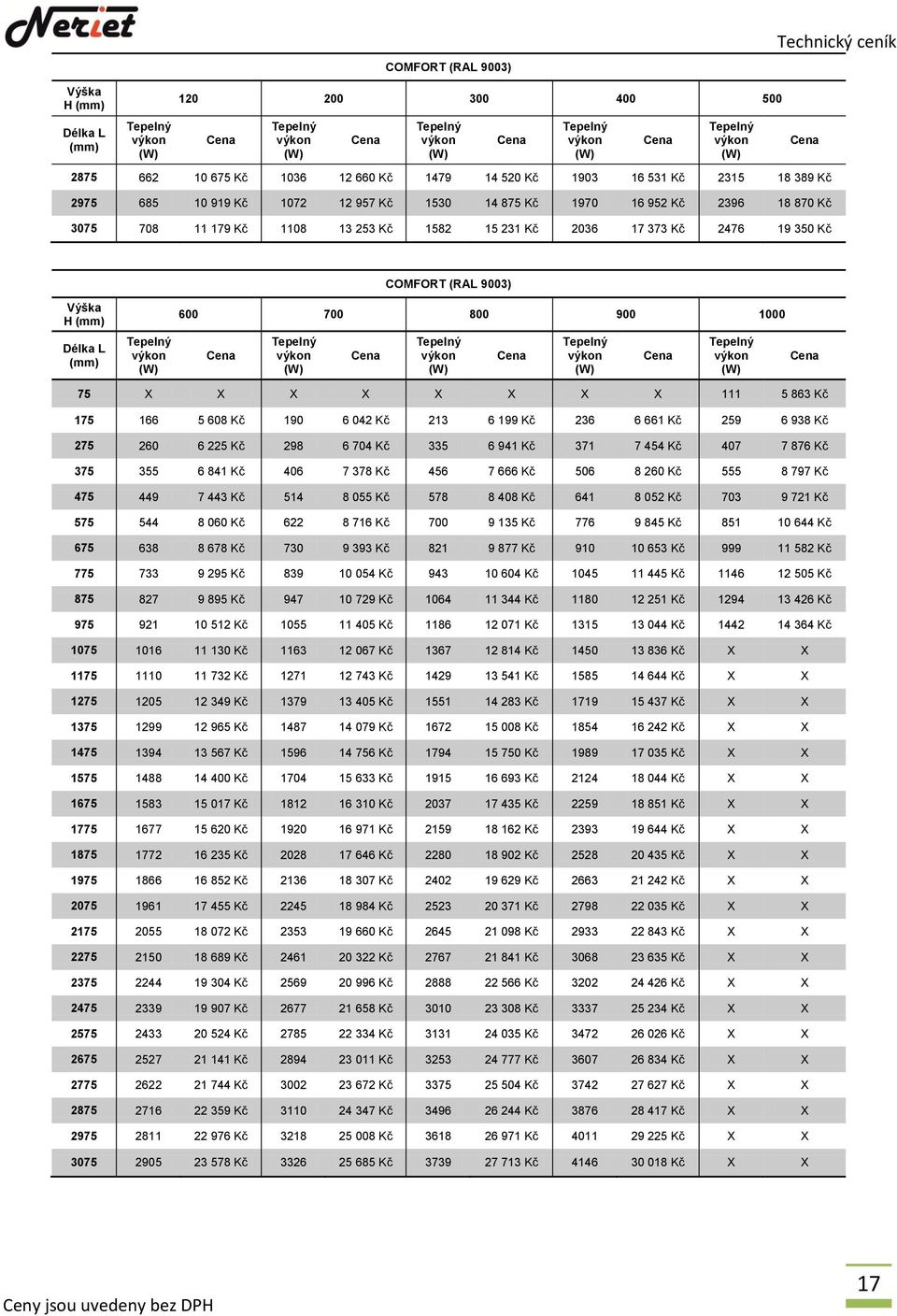 Neriet

Technický ceník

COMFORT (RAL 9003)

| Výška H (mm) | 120 | | 200 | | 300 | | 400 | | 500 | |
|---|---|---|---|---|---|---|---|---|---|---|
| Délka L (mm) | Tepelný výkon (W) | Cena | Tepelný výkon (W) | Cena | Tepelný výkon (W) | Cena | Tepelný výkon (W) | Cena | Tepelný výkon (W) | Cena |
| 2875 | 662 | 10 675 Kč | 1036 | 12 660 Kč | 1479 | 14 520 Kč | 1903 | 16 531 Kč | 2315 | 18 389 Kč |
| 2975 | 685 | 10 919 Kč | 1072 | 12 957 Kč | 1530 | 14 875 Kč | 1970 | 16 952 Kč | 2396 | 18 870 Kč |
| 3075 | 708 | 11 179 Kč | 1108 | 13 253 Kč | 1582 | 15 231 Kč | 2036 | 17 373 Kč | 2476 | 19 350 Kč |

COMFORT (RAL 9003)

| Výška H (mm) | 600 | | 700 | | 800 | | 900 | | 1000 | |
|---|---|---|---|---|---|---|---|---|---|---|
| Délka L (mm) | Tepelný výkon (W) | Cena | Tepelný výkon (W) | Cena | Tepelný výkon (W) | Cena | Tepelný výkon (W) | Cena | Tepelný výkon (W) | Cena |
| 75 | X | X | X | X | X | X | X | X | 111 | 5 863 Kč |
| 175 | 166 | 5 608 Kč | 190 | 6 042 Kč | 213 | 6 199 Kč | 236 | 6 661 Kč | 259 | 6 938 Kč |
| 275 | 260 | 6 225 Kč | 298 | 6 704 Kč | 335 | 6 941 Kč | 371 | 7 454 Kč | 407 | 7 876 Kč |
| 375 | 355 | 6 841 Kč | 406 | 7 378 Kč | 456 | 7 666 Kč | 506 | 8 260 Kč | 555 | 8 797 Kč |
| 475 | 449 | 7 443 Kč | 514 | 8 055 Kč | 578 | 8 408 Kč | 641 | 8 052 Kč | 703 | 9 721 Kč |
| 575 | 544 | 8 060 Kč | 622 | 8 716 Kč | 700 | 9 135 Kč | 776 | 9 845 Kč | 851 | 10 644 Kč |
| 675 | 638 | 8 678 Kč | 730 | 9 393 Kč | 821 | 9 877 Kč | 910 | 10 653 Kč | 999 | 11 582 Kč |
| 775 | 733 | 9 295 Kč | 839 | 10 054 Kč | 943 | 10 604 Kč | 1045 | 11 445 Kč | 1146 | 12 505 Kč |
| 875 | 827 | 9 895 Kč | 947 | 10 729 Kč | 1064 | 11 344 Kč | 1180 | 12 251 Kč | 1294 | 13 426 Kč |
| 975 | 921 | 10 512 Kč | 1055 | 11 405 Kč | 1186 | 12 071 Kč | 1315 | 13 044 Kč | 1442 | 14 364 Kč |
| 1075 | 1016 | 11 130 Kč | 1163 | 12 067 Kč | 1367 | 12 814 Kč | 1450 | 13 836 Kč | X | X |
| 1175 | 1110 | 11 732 Kč | 1271 | 12 743 Kč | 1429 | 13 541 Kč | 1585 | 14 644 Kč | X | X |
| 1275 | 1205 | 12 349 Kč | 1379 | 13 405 Kč | 1551 | 14 283 Kč | 1719 | 15 437 Kč | X | X |
| 1375 | 1299 | 12 965 Kč | 1487 | 14 079 Kč | 1672 | 15 008 Kč | 1854 | 16 242 Kč | X | X |
| 1475 | 1394 | 13 567 Kč | 1596 | 14 756 Kč | 1794 | 15 750 Kč | 1989 | 17 035 Kč | X | X |
| 1575 | 1488 | 14 400 Kč | 1704 | 15 633 Kč | 1915 | 16 693 Kč | 2124 | 18 044 Kč | X | X |
| 1675 | 1583 | 15 017 Kč | 1812 | 16 310 Kč | 2037 | 17 435 Kč | 2259 | 18 851 Kč | X | X |
| 1775 | 1677 | 15 620 Kč | 1920 | 16 971 Kč | 2159 | 18 162 Kč | 2393 | 19 644 Kč | X | X |
| 1875 | 1772 | 16 235 Kč | 2028 | 17 646 Kč | 2280 | 18 902 Kč | 2528 | 20 435 Kč | X | X |
| 1975 | 1866 | 16 852 Kč | 2136 | 18 307 Kč | 2402 | 19 629 Kč | 2663 | 21 242 Kč | X | X |
| 2075 | 1961 | 17 455 Kč | 2245 | 18 984 Kč | 2523 | 20 371 Kč | 2798 | 22 035 Kč | X | X |
| 2175 | 2055 | 18 072 Kč | 2353 | 19 660 Kč | 2645 | 21 098 Kč | 2933 | 22 843 Kč | X | X |
| 2275 | 2150 | 18 689 Kč | 2461 | 20 322 Kč | 2767 | 21 841 Kč | 3068 | 23 635 Kč | X | X |
| 2375 | 2244 | 19 304 Kč | 2569 | 20 996 Kč | 2888 | 22 566 Kč | 3202 | 24 426 Kč | X | X |
| 2475 | 2339 | 19 907 Kč | 2677 | 21 658 Kč | 3010 | 23 308 Kč | 3337 | 25 234 Kč | X | X |
| 2575 | 2433 | 20 524 Kč | 2785 | 22 334 Kč | 3131 | 24 035 Kč | 3472 | 26 026 Kč | X | X |
| 2675 | 2527 | 21 141 Kč | 2894 | 23 011 Kč | 3253 | 24 777 Kč | 3607 | 26 834 Kč | X | X |
| 2775 | 2622 | 21 744 Kč | 3002 | 23 672 Kč | 3375 | 25 504 Kč | 3742 | 27 627 Kč | X | X |
| 2875 | 2716 | 22 359 Kč | 3110 | 24 347 Kč | 3496 | 26 244 Kč | 3876 | 28 417 Kč | X | X |
| 2975 | 2811 | 22 976 Kč | 3218 | 25 008 Kč | 3618 | 26 971 Kč | 4011 | 29 225 Kč | X | X |
| 3075 | 2905 | 23 578 Kč | 3326 | 25 685 Kč | 3739 | 27 713 Kč | 4146 | 30 018 Kč | X | X |

Ceny jsou uvedeny bez DPH

17